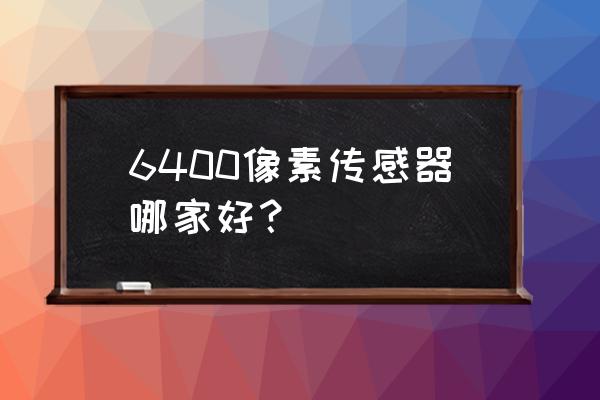 6400像素传感器哪家好？